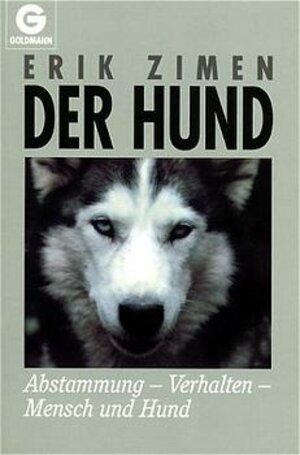 G
GOLDMANN

ERIK ZIMEN

DER HUND

Abstammung – Verhalten – Mensch und Hund